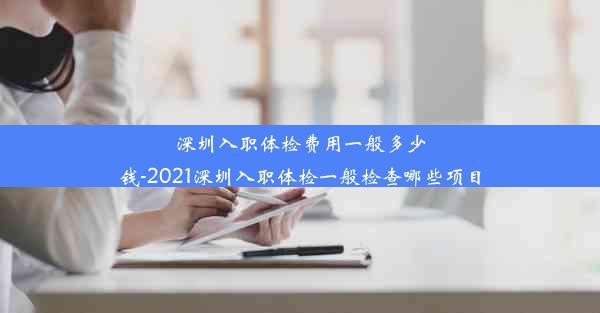 深圳入职体检费用一般多少钱-2021深圳入职体检一般检查哪些项目